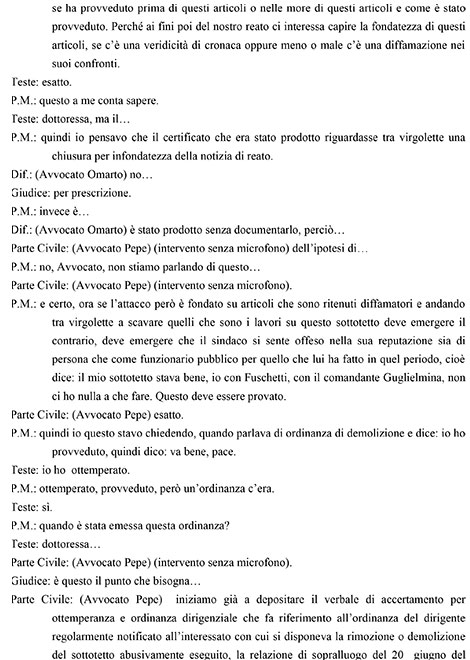 se ha provveduto prima di questi articoli o nelle more di questi articoli e come è stato provveduto. Perché ai fini poi del nostro reato ci interessa capire la fondatezza di questi articoli, se c'è una veridicità di cronaca oppure meno o male c'è una diffamazione nei suoi confronti.

Teste: esatto.

P.M.: questo a me conta sapere.

Teste: dottoressa, ma il…

P.M.: quindi io pensavo che il certificato che era stato prodotto riguardasse tra virgolette una chiusura per infondatezza della notizia di reato.

Dif.: (Avvocato Omarto) no…

Giudice: per prescrizione.

P.M.: invece è…

Dif.: (Avvocato Omarto) è stato prodotto senza documentarlo, perciò…

Parte Civile: (Avvocato Pepe) (intervento senza microfono) dell'ipotesi di…

P.M.: no, Avvocato, non stiamo parlando di questo…

Parte Civile: (Avvocato Pepe) (intervento senza microfono).

P.M.: e certo, ora se l'attacco però è fondato su articoli che sono ritenuti diffamatori e andando tra virgolette a scavare quelli che sono i lavori su questo sottotetto deve emergere il contrario, deve emergere che il sindaco si sente offeso nella sua reputazione sia di persona che come funzionario pubblico per quello che lui ha fatto in quel periodo, cioè dice: il mio sottotetto stava bene, io con Fuschetti, con il comandante Guglielmina, non ci ho nulla a che fare. Questo deve essere provato.

Parte Civile: (Avvocato Pepe) esatto.

P.M.: quindi io questo stavo chiedendo, quando parlava di ordinanza di demolizione e dice: io ho provveduto, quindi dico: va bene, pace.

Teste: io ho ottemperato.

P.M.: ottemperato, provveduto, però un'ordinanza c'era.

Teste: sì.

P.M.: quando è stata emessa questa ordinanza?

Teste: dottoressa…

Parte Civile: (Avvocato Pepe) (intervento senza microfono).

Giudice: è questo il punto che bisogna…

Parte Civile: (Avvocato Pepe) iniziamo già a depositare il verbale di accertamento per ottemperanza e ordinanza dirigenziale che fa riferimento all'ordinanza del dirigente regolarmente notificato all'interessato con cui si disponeva la rimozione o demolizione del sottotetto abusivamente eseguito, la relazione di sopralluogo del 20 giugno del